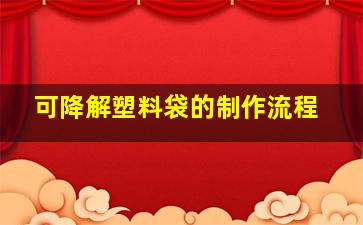 可降解塑料袋的制作流程